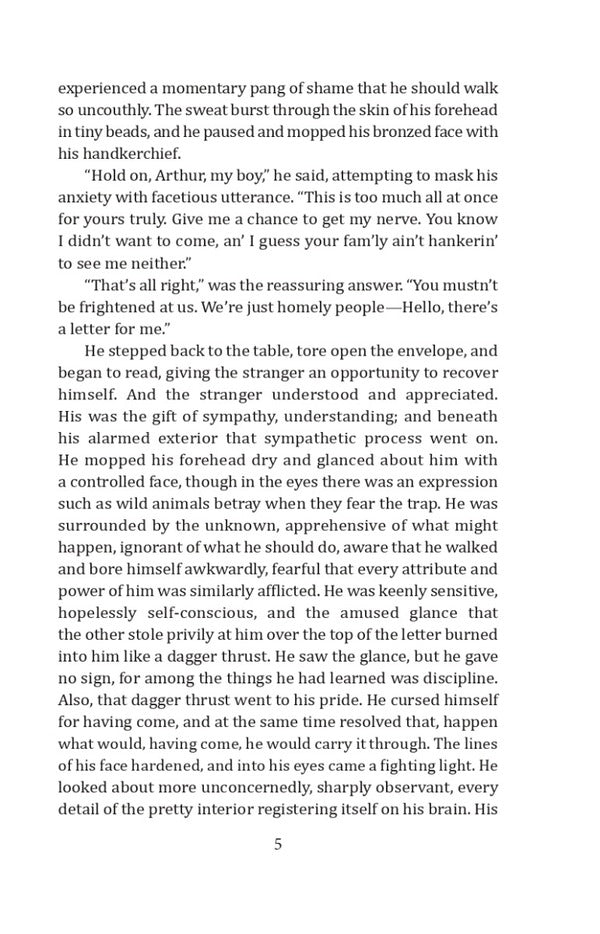 experienced a momentary pang of shame that he should walk so uncouthly. The sweat burst through the skin of his forehead in tiny beads, and he paused and mopped his bronzed face with his handkerchief.

"Hold on, Arthur, my boy," he said, attempting to mask his anxiety with facetious utterance. "This is too much all at once for yours truly. Give me a chance to get my nerve. You know I didn't want to come, an' I guess your fam'ly ain't hankerin' to see me neither."

"That's all right," was the reassuring answer. "You mustn't be frightened at us. We're just homely people—Hello, there's a letter for me."

He stepped back to the table, tore open the envelope, and began to read, giving the stranger an opportunity to recover himself. And the stranger understood and appreciated. His was the gift of sympathy, understanding; and beneath his alarmed exterior that sympathetic process went on. He mopped his forehead dry and glanced about him with a controlled face, though in the eyes there was an expression such as wild animals betray when they fear the trap. He was surrounded by the unknown, apprehensive of what might happen, ignorant of what he should do, aware that he walked and bore himself awkwardly, fearful that every attribute and power of him was similarly afflicted. He was keenly sensitive, hopelessly self-conscious, and the amused glance that the other stole privily at him over the top of the letter burned into him like a dagger thrust. He saw the glance, but he gave no sign, for among the things he had learned was discipline. Also, that dagger thrust went to his pride. He cursed himself for having come, and at the same time resolved that, happen what would, having come, he would carry it through. The lines of his face hardened, and into his eyes came a fighting light. He looked about more unconcernedly, sharply observant, every detail of the pretty interior registering itself on his brain. His

5